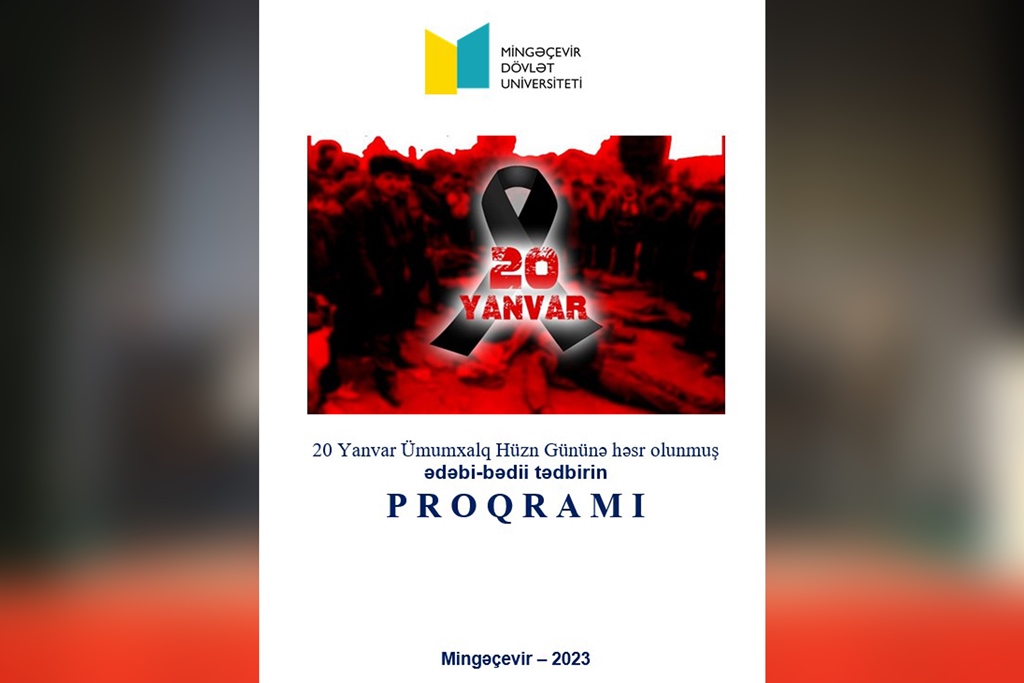 MİNGƏÇEVİR
DÖVLƏT
UNİVERSİTETİ

20
YANVAR

20 Yanvar Ümumxalq Hüzn Gününə həsr olunmuş
ədəbi-bədii tədbirin
PROQRAMI

Mingəçevir – 2023